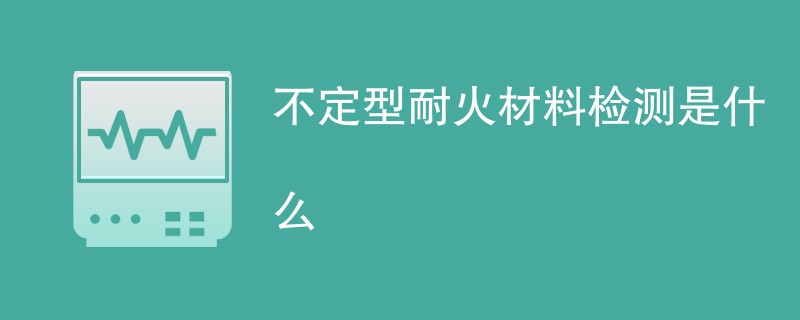 不定型耐火材料检测是什么